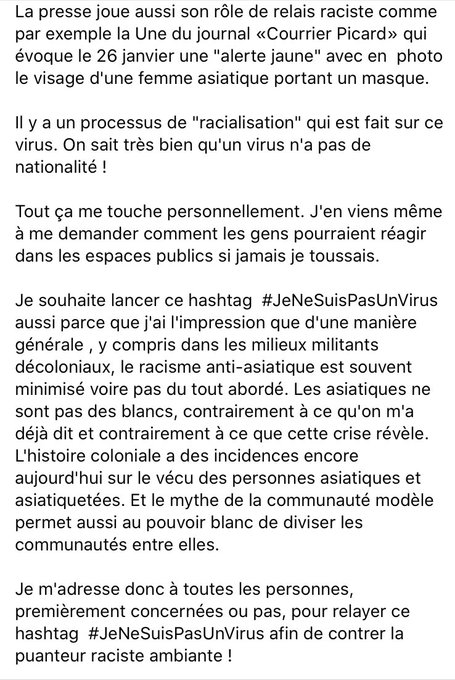 La presse joue aussi son rôle de relais raciste comme par exemple la Une du journal «Courrier Picard» qui évoque le 26 janvier une "alerte jaune" avec en photo le visage d'une femme asiatique portant un masque.

Il y a un processus de "racialisation" qui est fait sur ce virus. On sait très bien qu'un virus n'a pas de nationalité !

Tout ça me touche personnellement. J'en viens même à me demander comment les gens pourraient réagir dans les espaces publics si jamais je toussais.

Je souhaite lancer ce hashtag #JeNeSuisPasUnVirus aussi parce que j'ai l'impression que d'une manière générale , y compris dans les milieux militants décoloniaux, le racisme anti-asiatique est souvent minimisé voire pas du tout abordé. Les asiatiques ne sont pas des blancs, contrairement à ce qu'on m'a déjà dit et contrairement à ce que cette crise révèle. L'histoire coloniale a des incidences encore aujourd'hui sur le vécu des personnes asiatiques et asiatiquetées. Et le mythe de la communauté modèle permet aussi au pouvoir blanc de diviser les communautés entre elles.

Je m'adresse donc à toutes les personnes, premièrement concernées ou pas, pour relayer ce hashtag #JeNeSuisPasUnVirus afin de contrer la puanteur raciste ambiante !